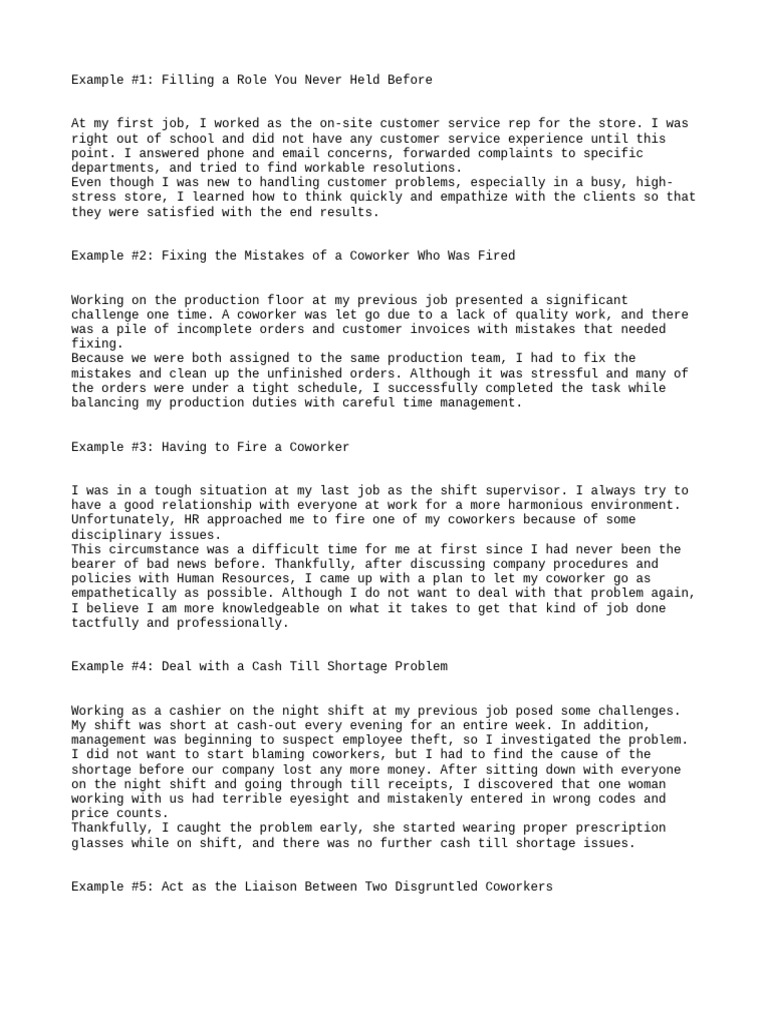 Example #1: Filling a Role You Never Held Before

At my first job, I worked as the on-site customer service rep for the store. I was right out of school and did not have any customer service experience until this point. I answered phone and email concerns, forwarded complaints to specific departments, and tried to find workable resolutions.
Even though I was new to handling customer problems, especially in a busy, high-stress store, I learned how to think quickly and empathize with the clients so that they were satisfied with the end results.

Example #2: Fixing the Mistakes of a Coworker Who Was Fired

Working on the production floor at my previous job presented a significant challenge one time. A coworker was let go due to a lack of quality work, and there was a pile of incomplete orders and customer invoices with mistakes that needed fixing.
Because we were both assigned to the same production team, I had to fix the mistakes and clean up the unfinished orders. Although it was stressful and many of the orders were under a tight schedule, I successfully completed the task while balancing my production duties with careful time management.

Example #3: Having to Fire a Coworker

I was in a tough situation at my last job as the shift supervisor. I always try to have a good relationship with everyone at work for a more harmonious environment. Unfortunately, HR approached me to fire one of my coworkers because of some disciplinary issues.
This circumstance was a difficult time for me at first since I had never been the bearer of bad news before. Thankfully, after discussing company procedures and policies with Human Resources, I came up with a plan to let my coworker go as empathetically as possible. Although I do not want to deal with that problem again, I believe I am more knowledgeable on what it takes to get that kind of job done tactfully and professionally.

Example #4: Deal with a Cash Till Shortage Problem

Working as a cashier on the night shift at my previous job posed some challenges. My shift was short at cash-out every evening for an entire week. In addition, management was beginning to suspect employee theft, so I investigated the problem. I did not want to start blaming coworkers, but I had to find the cause of the shortage before our company lost any more money. After sitting down with everyone on the night shift and going through till receipts, I discovered that one woman working with us had terrible eyesight and mistakenly entered in wrong codes and price counts.
Thankfully, I caught the problem early, she started wearing proper prescription glasses while on shift, and there was no further cash till shortage issues.

Example #5: Act as the Liaison Between Two Disgruntled Coworkers